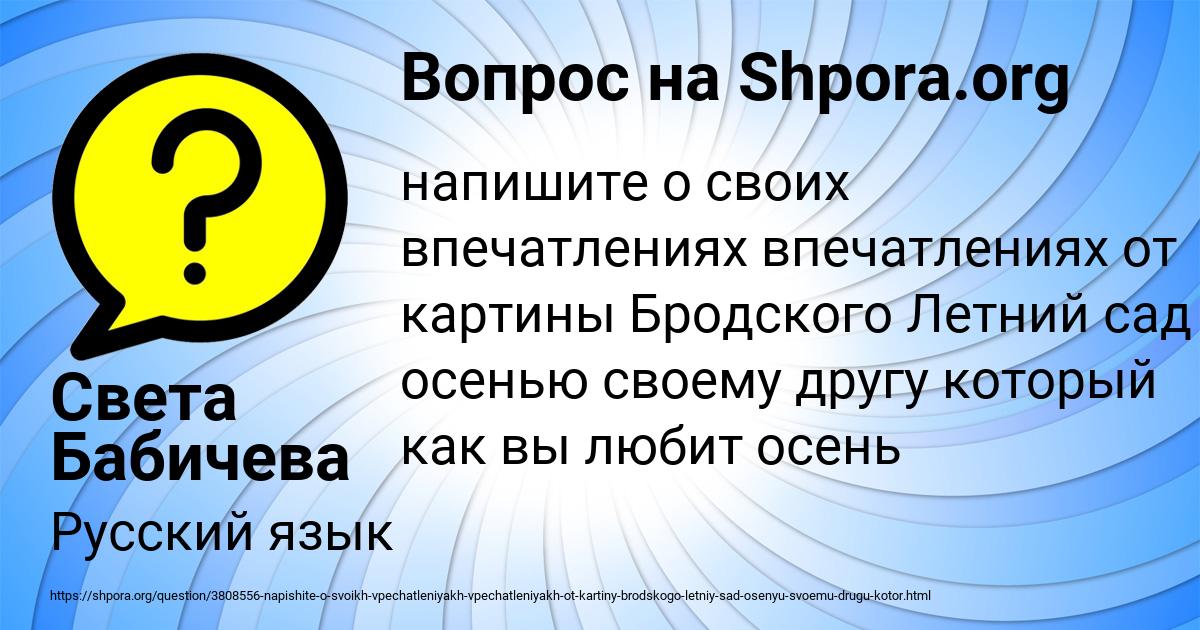 Вопрос на Shpora.org

напишите о своих впечатлениях впечатлениях от картины Бродского Летний сад осенью своему другу который как вы любит осень

Света Бабичева

Русский язык

https://shpora.org/question/3808556-napishite-o-svoikh-vpechatleniyakh-vpechatleniyakh-ot-kartiny-brodskogo-letniy-sad-osenyu-svoemu-drugu-kotor.html